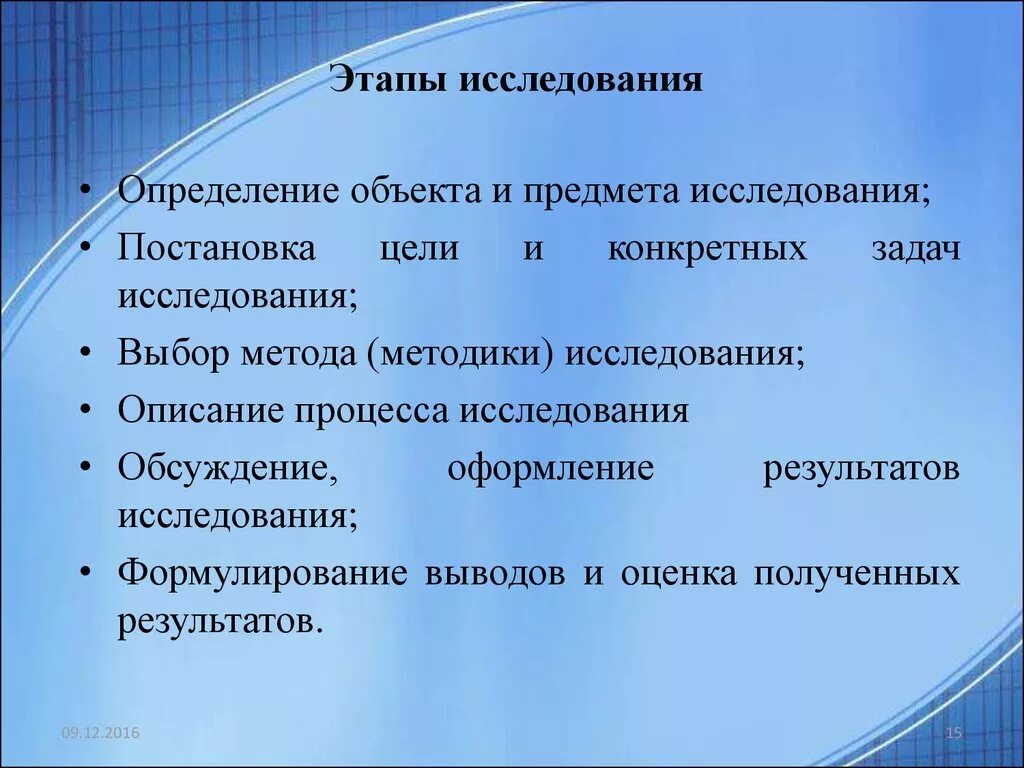 Этапы исследования

• Определение объекта и предмета исследования;
• Постановка цели и конкретных задач исследования;
• Выбор метода (методики) исследования;
• Описание процесса исследования
• Обсуждение, оформление результатов исследования;
• Формулирование выводов и оценка полученных результатов.

09.12.2016

15